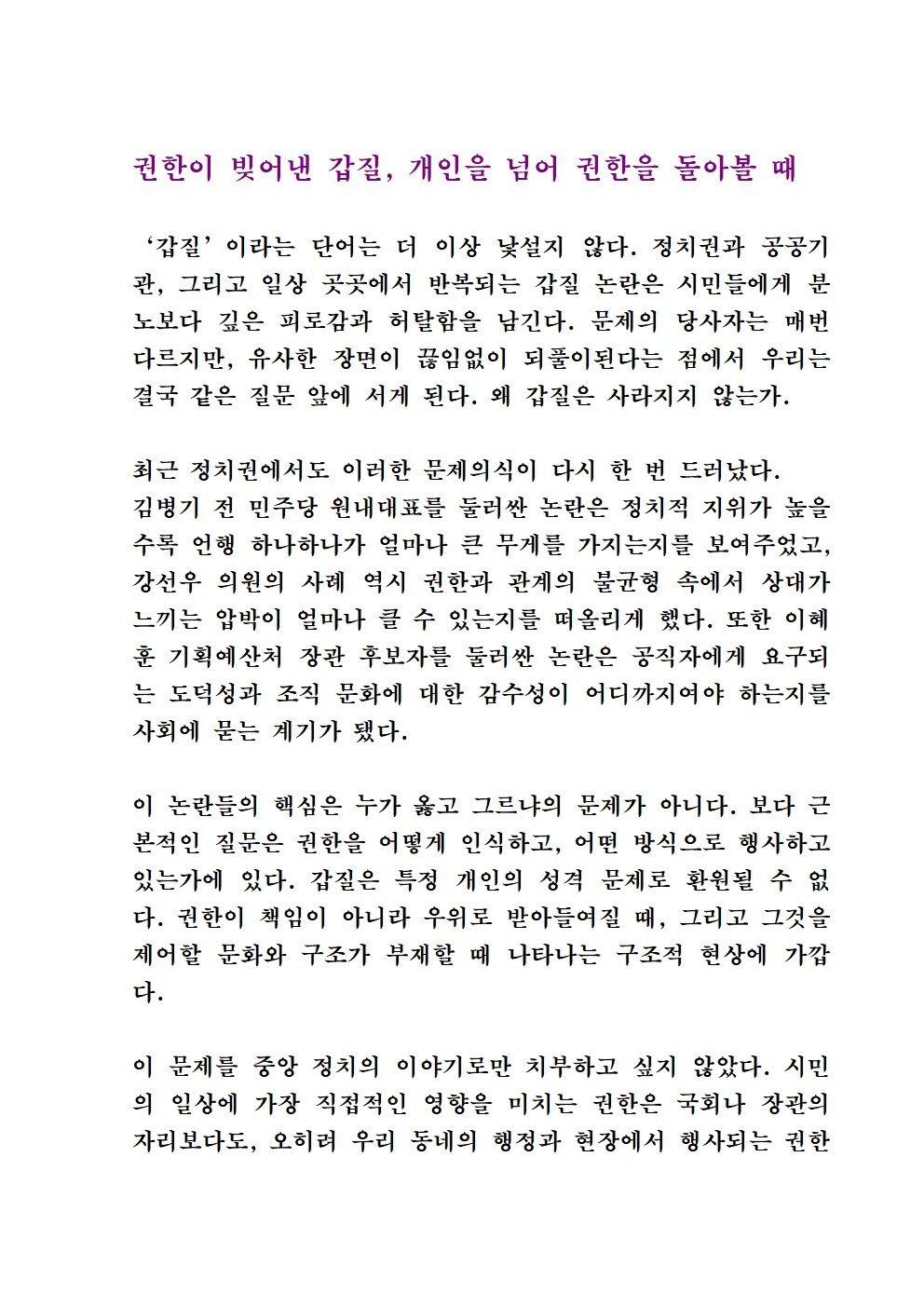 권한이 빚어낸 갑질, 개인을 넘어 권한을 돌아볼 때

‘갑질’이라는 단어는 더 이상 낯설지 않다. 정치권과 공공기관, 그리고 일상 곳곳에서 반복되는 갑질 논란은 시민들에게 분노보다 깊은 피로감과 허탈함을 남긴다. 문제의 당사자는 매번 다르지만, 유사한 장면이 끊임없이 되풀이된다는 점에서 우리는 결국 같은 질문 앞에 서게 된다. 왜 갑질은 사라지지 않는가.

최근 정치권에서도 이러한 문제의식이 다시 한 번 드러났다. 김병기 전 민주당 원내대표를 둘러싼 논란은 정치적 지위가 높을수록 언행 하나하나가 얼마나 큰 무게를 가지는지를 보여주었고, 강선우 의원의 사례 역시 권한과 관계의 불균형 속에서 상대가 느끼는 압박이 얼마나 클 수 있는지를 떠올리게 했다. 또한 이혜훈 기획예산처 장관 후보자를 둘러싼 논란은 공직자에게 요구되는 도덕성과 조직 문화에 대한 감수성이 어디까지여야 하는지를 사회에 묻는 계기가 됐다.

이 논란들의 핵심은 누가 옳고 그르냐의 문제가 아니다. 보다 근본적인 질문은 권한을 어떻게 인식하고, 어떤 방식으로 행사하고 있는가에 있다. 갑질은 특정 개인의 성격 문제로 환원될 수 없다. 권한이 책임이 아니라 우위로 받아들여질 때, 그리고 그것을 제어할 문화와 구조가 부재할 때 나타나는 구조적 현상에 가깝다.

이 문제를 중앙 정치의 이야기로만 치부하고 싶지 않았다. 시민의 일상에 가장 직접적인 영향을 미치는 권한은 국회나 장관의 자리보다도, 오히려 우리 동네의 행정과 현장에서 행사되는 권한